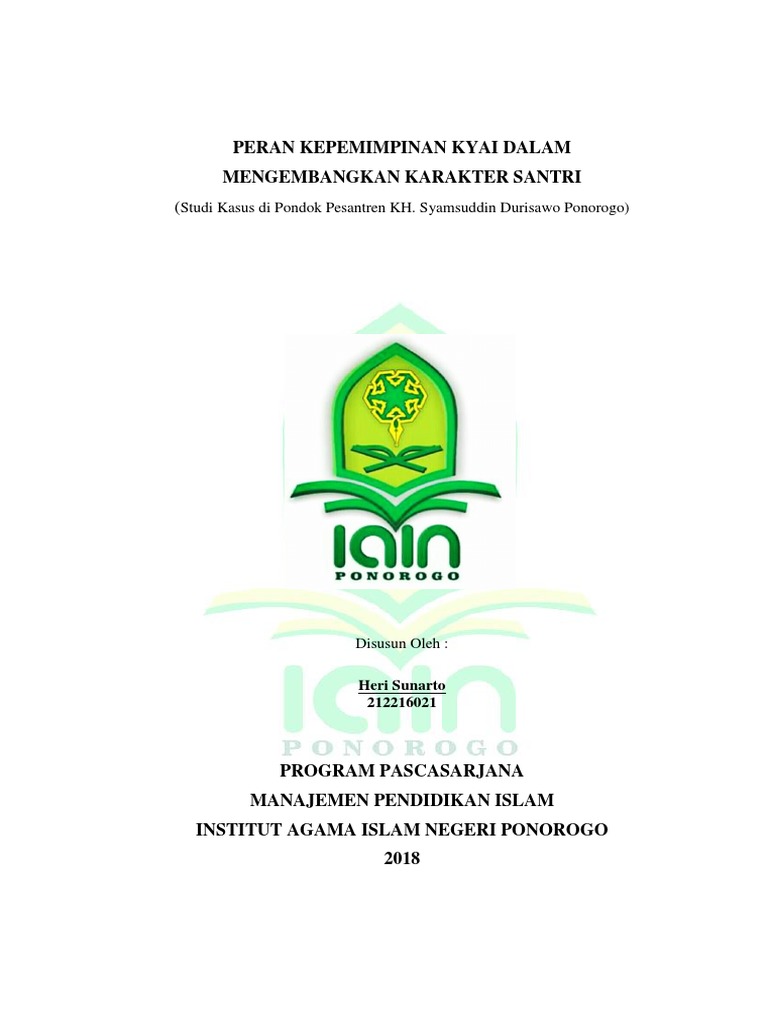 PERAN KEPEMIMPINAN KYAI DALAM MENGEMBANGKAN KARAKTER SANTRI

(Studi Kasus di Pondok Pesantren KH. Syamsuddin Durisawo Ponorogo)

IAIN
PONOROGO

Disusun Oleh :

Heri Sunarto
212216021

IAIN
PONOROGO

PROGRAM PASCASARJANA
MANAJEMEN PENDIDIKAN ISLAM
INSTITUT AGAMA ISLAM NEGERI PONOROGO
2018